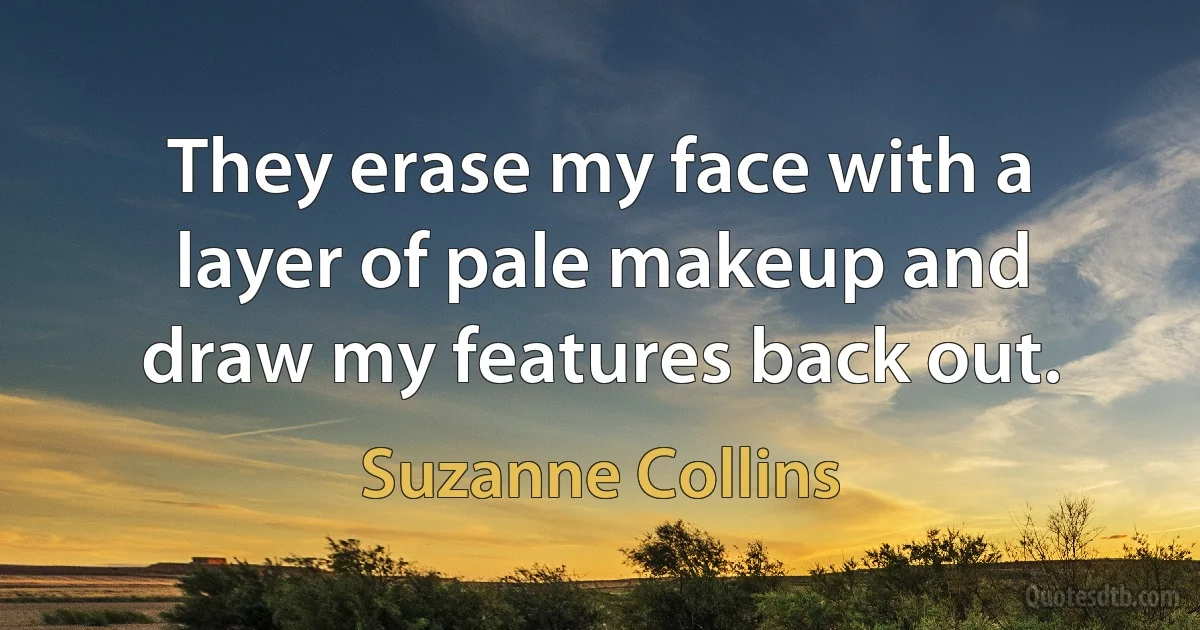 They erase my face with a layer of pale makeup and draw my features back out.

Suzanne Collins

Quotesdtb.com